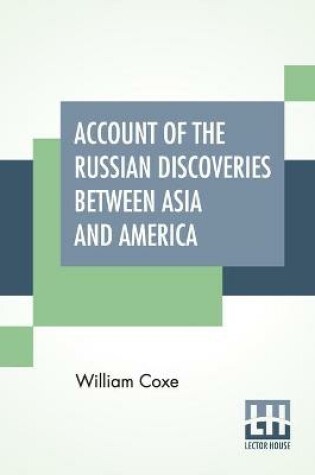 ACCOUNT OF THE RUSSIAN DISCOVERIES BETWEEN ASIA AND AMERICA

William Coxe

LH
LECTOR HOUSE